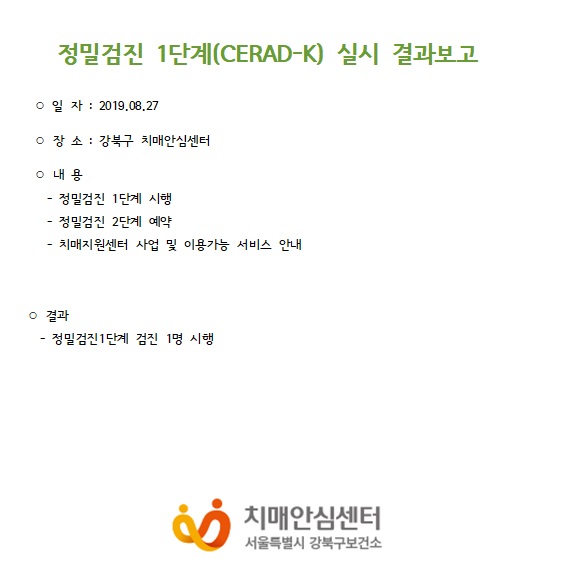 정밀검진 1단계(CERAD-K) 실시 결과보고

○ 일 자 : 2019.08.27

○ 장 소 : 강북구 치매안심센터

○ 내 용
- 정밀검진 1단계 시행
- 정밀검진 2단계 예약
- 치매지원센터 사업 및 이용가능 서비스 안내

○ 결과
- 정밀검진1단계 검진 1명 시행

치매안심센터
서울특별시 강북구보건소